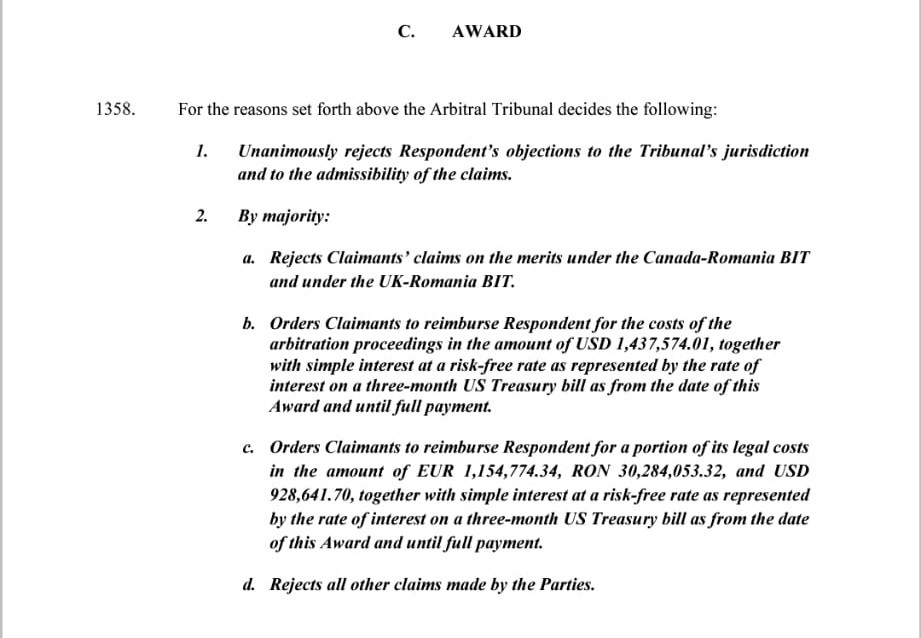 C. AWARD

1358. For the reasons set forth above the Arbitral Tribunal decides the following:

1. Unanimously rejects Respondent's objections to the Tribunal's jurisdiction and to the admissibility of the claims.

2. By majority:

a. Rejects Claimants' claims on the merits under the Canada-Romania BIT and under the UK-Romania BIT.

b. Orders Claimants to reimburse Respondent for the costs of the arbitration proceedings in the amount of USD 1,437,574.01, together with simple interest at a risk-free rate as represented by the rate of interest on a three-month US Treasury bill as from the date of this Award and until full payment.

c. Orders Claimants to reimburse Respondent for a portion of its legal costs in the amount of EUR 1,154,774.34, RON 30,284,053.32, and USD 928,641.70, together with simple interest at a risk-free rate as represented by the rate of interest on a three-month US Treasury bill as from the date of this Award and until full payment.

d. Rejects all other claims made by the Parties.